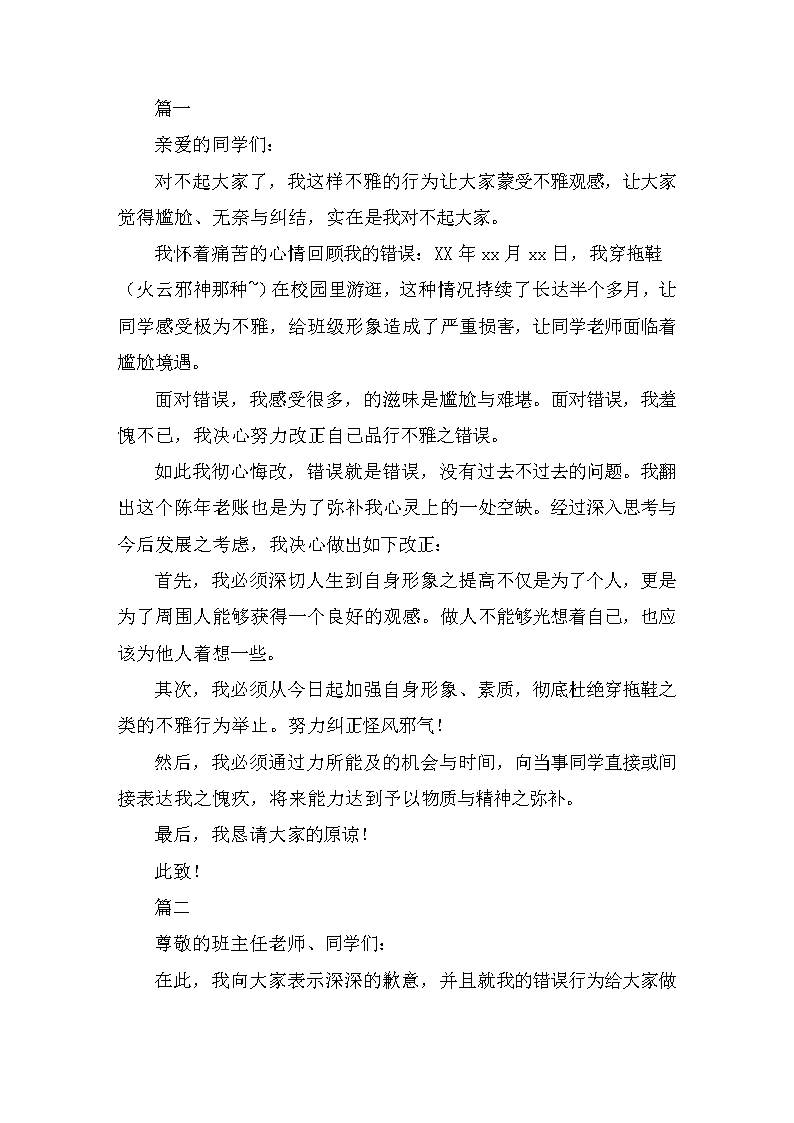 篇一

亲爱的同学们：

对不起大家了，我这样不雅的行为让大家蒙受不雅观感，让大家觉得尴尬、无奈与纠结，实在是我对不起大家。

我怀着痛苦的心情回顾我的错误：XX 年 xx 月 xx 日，我穿拖鞋（火云邪神那种~）在校园里游逛，这种情况持续了长达半个多月，让同学感受极为不雅，给班级形象造成了严重损害，让同学老师面临着尴尬境遇。

面对错误，我感受很多，的滋味是尴尬与难堪。面对错误，我羞愧不已，我决心努力改正自己品行不雅之错误。

如此我彻心悔改，错误就是错误，没有过去不过去的问题。我翻出这个陈年老账也是为了弥补我心灵上的一处空缺。经过深入思考与今后发展之考虑，我决心做出如下改正：

首先，我必须深切人生到自身形象之提高不仅是为了个人，更是为了周围人能够获得一个良好的观感。做人不能够光想着自己，也应该为他人着想一些。

其次，我必须从今日起加强自身形象、素质，彻底杜绝穿拖鞋之类的不雅行为举止。努力纠正怪风邪气！

然后，我必须通过力所能及的机会与时间，向当事同学直接或间接表达我之愧疚，将来能力达到予以物质与精神之弥补。

最后，我恳请大家的原谅！

此致！

篇二

尊敬的班主任老师、同学们：

在此，我向大家表示深深的歉意，并且就我的错误行为给大家做